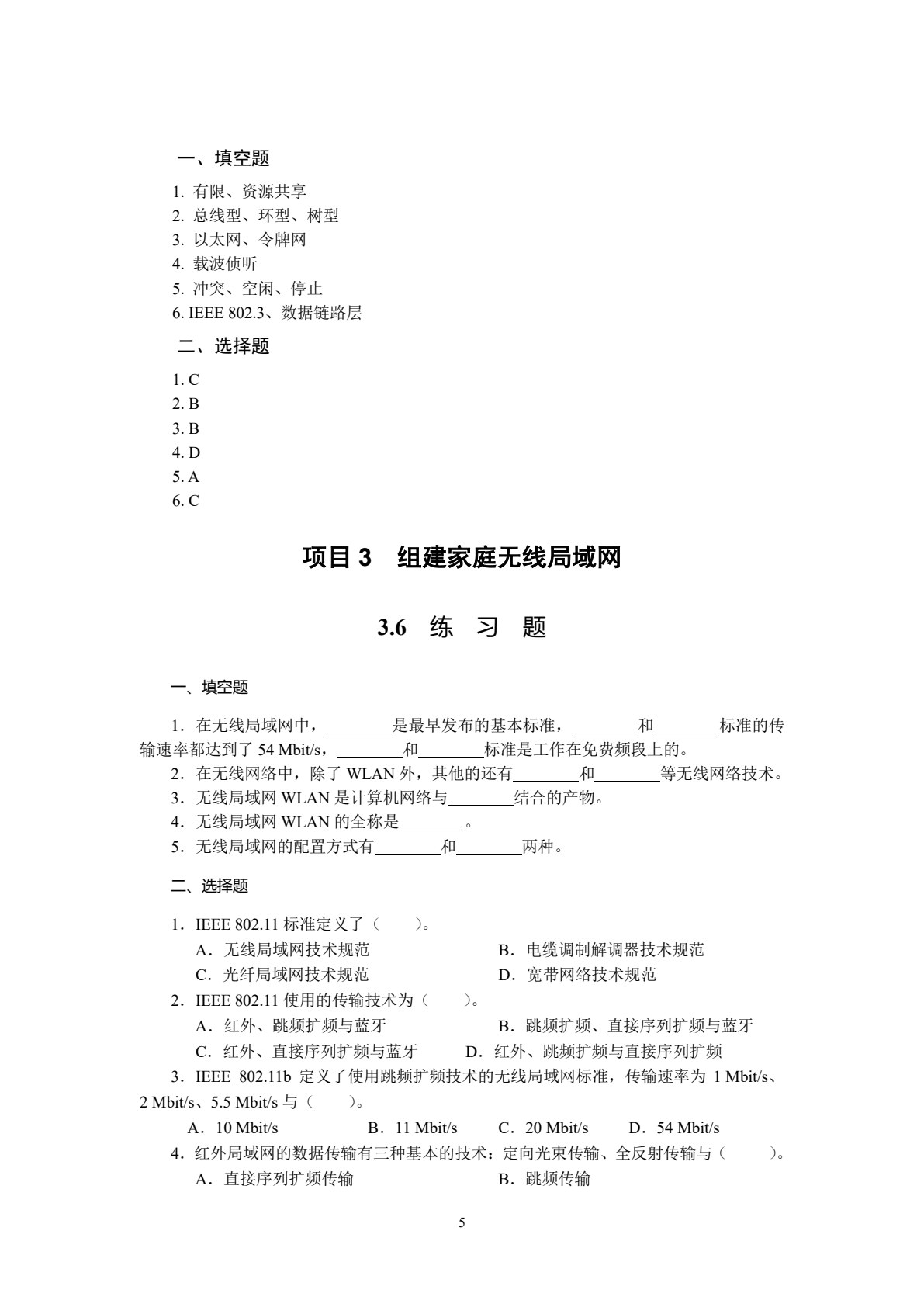 一、填空题

1.有限、资源共享
2.总线型、环型、树型
3.以太网、令牌网
4.载波侦听
5.冲突、空闲、停止
6.IEEE 802.3、数据链路层

二、选择题

1.C
2.B
3.B
4.D
5.A
6.C

项目3 组建家庭无线局域网

3.6 练 习 题

一、填空题

1．在无线局域网中，____是最早发布的基本标准，____和____标准的传输速率都达到了54 Mbit/s，____和____标准是工作在免费频段上的。
2．在无线网络中，除了WLAN外，其他的还有____和____等无线网络技术。
3．无线局域网WLAN是计算机网络与____结合的产物。
4．无线局域网WLAN的全称是____。
5．无线局域网的配置方式有____和____两种。

二、选择题

1．IEEE 802.11标准定义了（ ）。
A．无线局域网技术规范 B．电缆调制解调器技术规范
C．光纤局域网技术规范 D．宽带网络技术规范
2．IEEE 802.11使用的传输技术为（ ）。
A．红外、跳频扩频与蓝牙 B．跳频扩频、直接序列扩频与蓝牙
C．红外、直接序列扩频与蓝牙 D．红外、跳频扩频与直接序列扩频
3．IEEE 802.11b定义了使用跳频扩频技术的无线局域网标准，传输速率为1 Mbit/s、2 Mbit/s、5.5 Mbit/s与（ ）。
A．10 Mbit/s B．11 Mbit/s C．20 Mbit/s D．54 Mbit/s
4．红外局域网的数据传输有三种基本的技术：定向光束传输、全反射传输与（ ）。
A．直接序列扩频传输 B．跳频传输

5